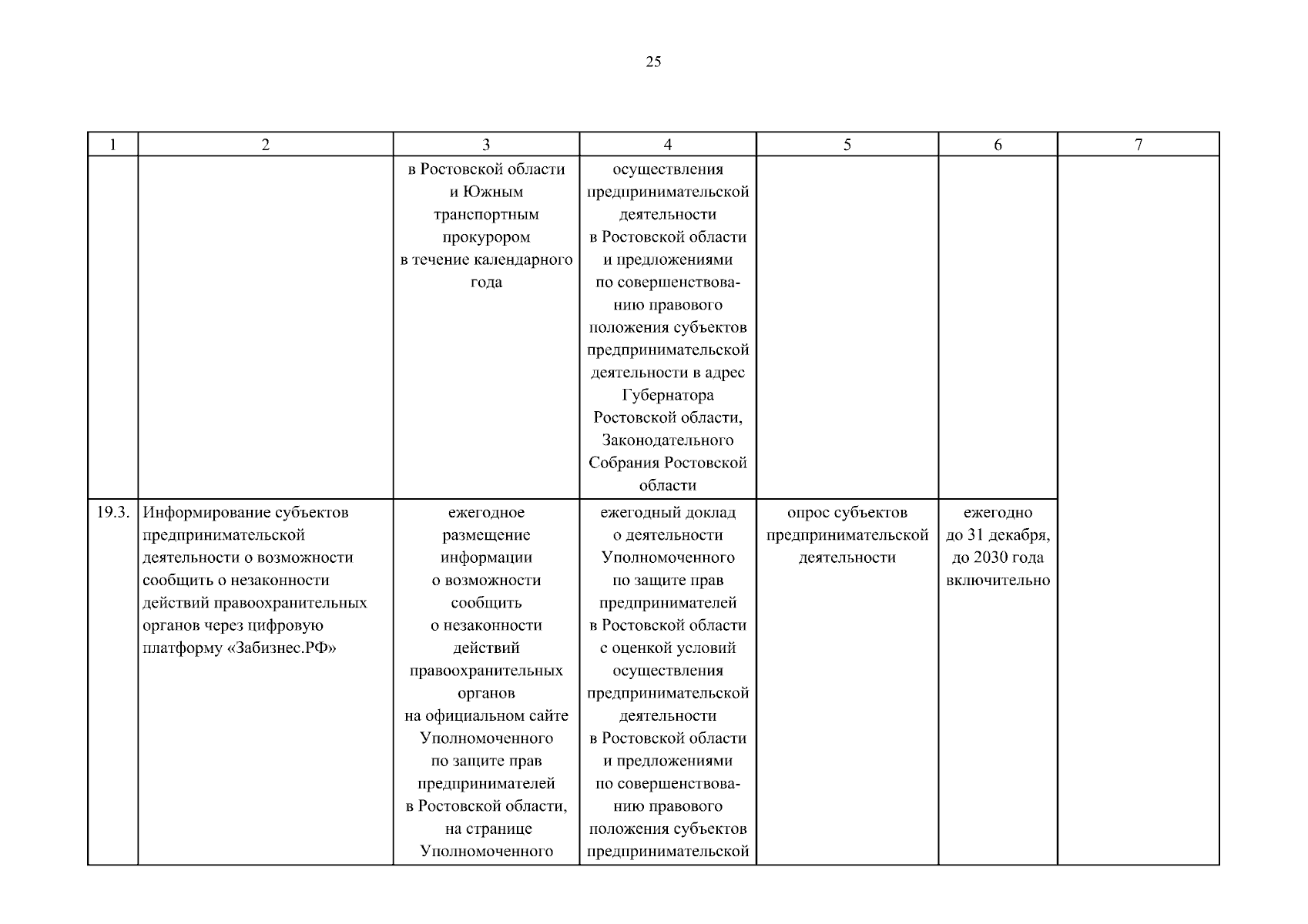 25

| 1 | 2 | 3 | 4 | 5 | 6 | 7 |
|---|---|---|---|---|---|---|
| | | в Ростовской области и Южным транспортным прокурором в течение календарного года | осуществления предпринимательской деятельности в Ростовской области и предложениями по совершенствованию правового положения субъектов предпринимательской деятельности в адрес Губернатора Ростовской области, Законодательного Собрания Ростовской области | | | |
| 19.3. | Информирование субъектов предпринимательской деятельности о возможности сообщить о незаконности действий правоохранительных органов через цифровую платформу «Забизнес.РФ» | ежегодное размещение информации о возможности сообщить о незаконности действий правоохранительных органов на официальном сайте Уполномоченного по защите прав предпринимателей в Ростовской области, на странице Уполномоченного | ежегодный доклад о деятельности Уполномоченного по защите прав предпринимателей в Ростовской области с оценкой условий осуществления предпринимательской деятельности в Ростовской области и предложениями по совершенствованию правового положения субъектов предпринимательской | опрос субъектов предпринимательской деятельности | ежегодно до 31 декабря, до 2030 года включительно | |